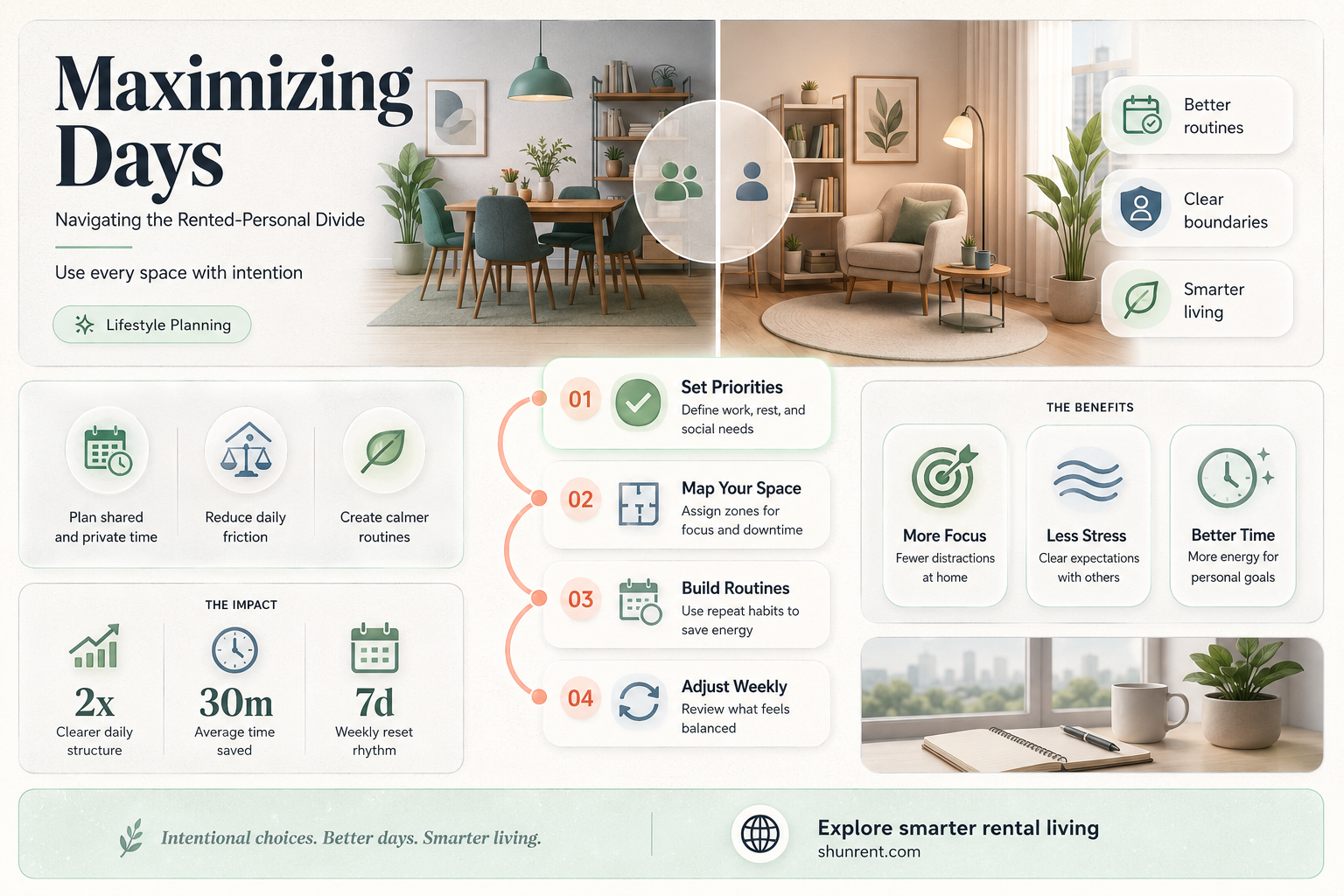 Maximizing Days

Navigating the Rented-Personal Divide

Use every space with intention

Lifestyle Planning

Better routines

Clear boundaries

Smarter living

Plan shared and private time

Reduce daily friction

Create calmer routines

THE IMPACT

2x
Clearer daily structure

30m
Average time saved

7d
Weekly reset rhythm

01
Set Priorities
Define work, rest, and social needs

02
Map Your Space
Assign zones for focus and downtime

03
Build Routines
Use repeat habits to save energy

04
Adjust Weekly
Review what feels balanced

THE BENEFITS

More Focus
Fewer distractions at home

Less Stress
Clear expectations with others

Better Time
More energy for personal goals

Intentional choices. Better days. Smarter living.

Explore smarter rental living
shunrent.com